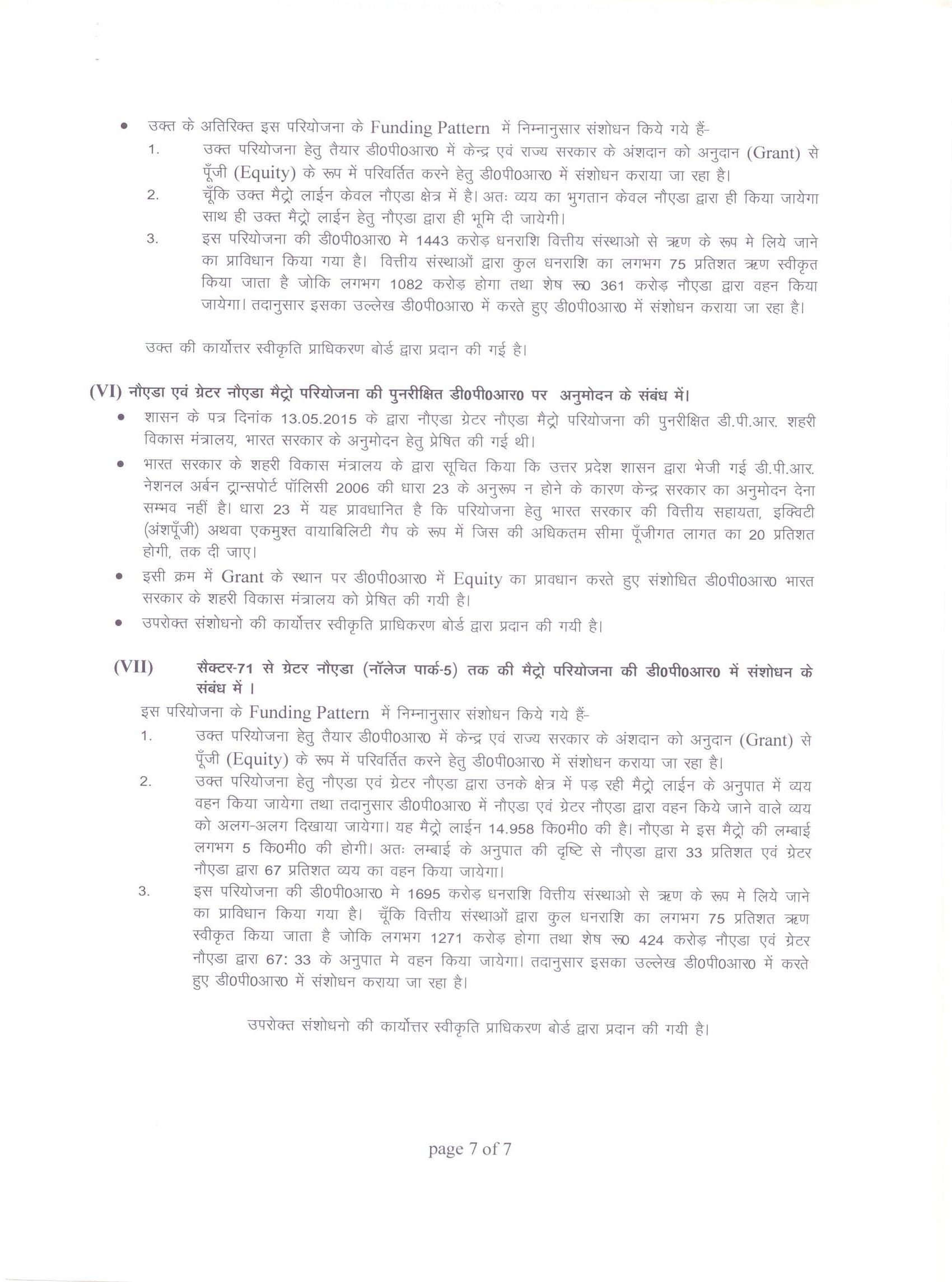 • उक्त के अतिरिक्त इस परियोजना के Funding Pattern में निम्नानुसार संशोधन किये गये हैं-

1. उक्त परियोजना हेतु तैयार डी0पी0आर0 में केन्द्र एवं राज्य सरकार के अंशदान को अनुदान (Grant) से पूँजी (Equity) के रूप में परिवर्तित करने हेतु डी0पी0आर0 में संशोधन कराया जा रहा है।

2. चूँकि उक्त मैट्रो लाईन केवल नौएडा क्षेत्र में है। अतः व्यय का भुगतान केवल नौएडा द्वारा ही किया जायेगा साथ ही उक्त मैट्रो लाईन हेतु नौएडा द्वारा ही भूमि दी जायेगी।

3. इस परियोजना की डी0पी0आर0 मे 1443 करोड़ धनराशि वित्तीय संस्थाओ से ऋण के रूप मे लिये जाने का प्राविधान किया गया है। वित्तीय संस्थाओं द्वारा कुल धनराशि का लगभग 75 प्रतिशत ऋण स्वीकृत किया जाता है जोकि लगभग 1082 करोड़ होगा तथा शेष रू0 361 करोड़ नौएडा द्वारा वहन किया जायेगा। तदानुसार इसका उल्लेख डी0पी0आर0 में करते हुए डी0पी0आर0 में संशोधन कराया जा रहा है।

उक्त की कार्योत्तर स्वीकृति प्राधिकरण बोर्ड द्वारा प्रदान की गई है।

(VI) नौएडा एवं ग्रेटर नौएडा मैट्रो परियोजना की पुनरीक्षित डी0पी0आर0 पर अनुमोदन के संबंध में।

• शासन के पत्र दिनांक 13.05.2015 के द्वारा नौएडा ग्रेटर नौएडा मैट्रो परियोजना की पुनरीक्षित डी.पी.आर. शहरी विकास मंत्रालय, भारत सरकार के अनुमोदन हेतु प्रेषित की गई थी।

• भारत सरकार के शहरी विकास मंत्रालय के द्वारा सूचित किया कि उत्तर प्रदेश शासन द्वारा भेजी गई डी.पी.आर. नेशनल अर्बन ट्रान्सपोर्ट पॉलिसी 2006 की धारा 23 के अनुरूप न होने के कारण केन्द्र सरकार का अनुमोदन देना सम्भव नहीं है। धारा 23 में यह प्रावधानित है कि परियोजना हेतु भारत सरकार की वित्तीय सहायता, इक्विटी (अंशपूँजी) अथवा एकमुश्त वायाबिलिटी गैप के रूप में जिस की अधिकतम सीमा पूँजीगत लागत का 20 प्रतिशत होगी, तक दी जाए।

• इसी क्रम में Grant के स्थान पर डी0पी0आर0 में Equity का प्रावधान करते हुए संशोधित डी0पी0आर0 भारत सरकार के शहरी विकास मंत्रालय को प्रेषित की गयी है।

• उपरोक्त संशोधनो की कार्योत्तर स्वीकृति प्राधिकरण बोर्ड द्वारा प्रदान की गयी है।

(VII) सैक्टर-71 से ग्रेटर नौएडा (नॉलेज पार्क-5) तक की मैट्रो परियोजना की डी0पी0आर0 में संशोधन के संबंध में ।

इस परियोजना के Funding Pattern में निम्नानुसार संशोधन किये गये हैं-

1. उक्त परियोजना हेतु तैयार डी0पी0आर0 में केन्द्र एवं राज्य सरकार के अंशदान को अनुदान (Grant) से पूँजी (Equity) के रूप में परिवर्तित करने हेतु डी0पी0आर0 में संशोधन कराया जा रहा है।

2. उक्त परियोजना हेतु नौएडा एवं ग्रेटर नौएडा द्वारा उनके क्षेत्र में पड़ रही मैट्रो लाईन के अनुपात में व्यय वहन किया जायेगा तथा तदानुसार डी0पी0आर0 में नौएडा एवं ग्रेटर नौएडा द्वारा वहन किये जाने वाले व्यय को अलग-अलग दिखाया जायेगा। यह मैट्रो लाईन 14.958 कि0मी0 की है। नौएडा मे इस मैट्रो की लम्बाई लगभग 5 कि0मी0 की होगी। अतः लम्बाई के अनुपात की दृष्टि से नौएडा द्वारा 33 प्रतिशत एवं ग्रेटर नौएडा द्वारा 67 प्रतिशत व्यय का वहन किया जायेगा।

3. इस परियोजना की डी0पी0आर0 मे 1695 करोड़ धनराशि वित्तीय संस्थाओ से ऋण के रूप मे लिये जाने का प्राविधान किया गया है। चूँकि वित्तीय संस्थाओं द्वारा कुल धनराशि का लगभग 75 प्रतिशत ऋण स्वीकृत किया जाता है जोकि लगभग 1271 करोड़ होगा तथा शेष रू0 424 करोड़ नौएडा एवं ग्रेटर नौएडा द्वारा 67: 33 के अनुपात मे वहन किया जायेगा। तदानुसार इसका उल्लेख डी0पी0आर0 में करते हुए डी0पी0आर0 में संशोधन कराया जा रहा है।

उपरोक्त संशोधनो की कार्योत्तर स्वीकृति प्राधिकरण बोर्ड द्वारा प्रदान की गयी है।

page 7 of 7